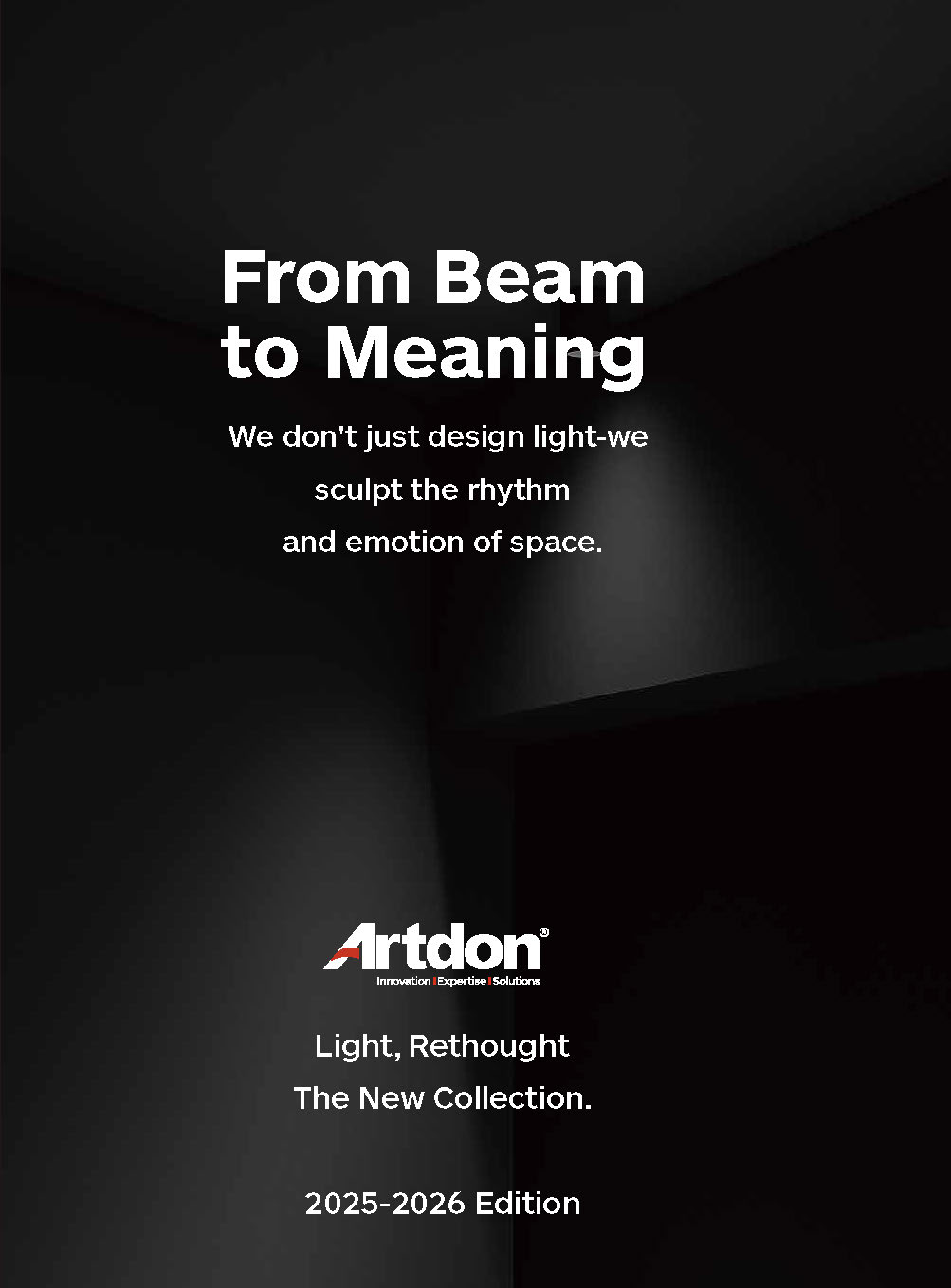 From Beam
to Meaning

We don't just design light-we sculpt the rhythm and emotion of space.

Artdon®
Innovation | Expertise | Solutions

Light, Rethought
The New Collection.

2025-2026 Edition